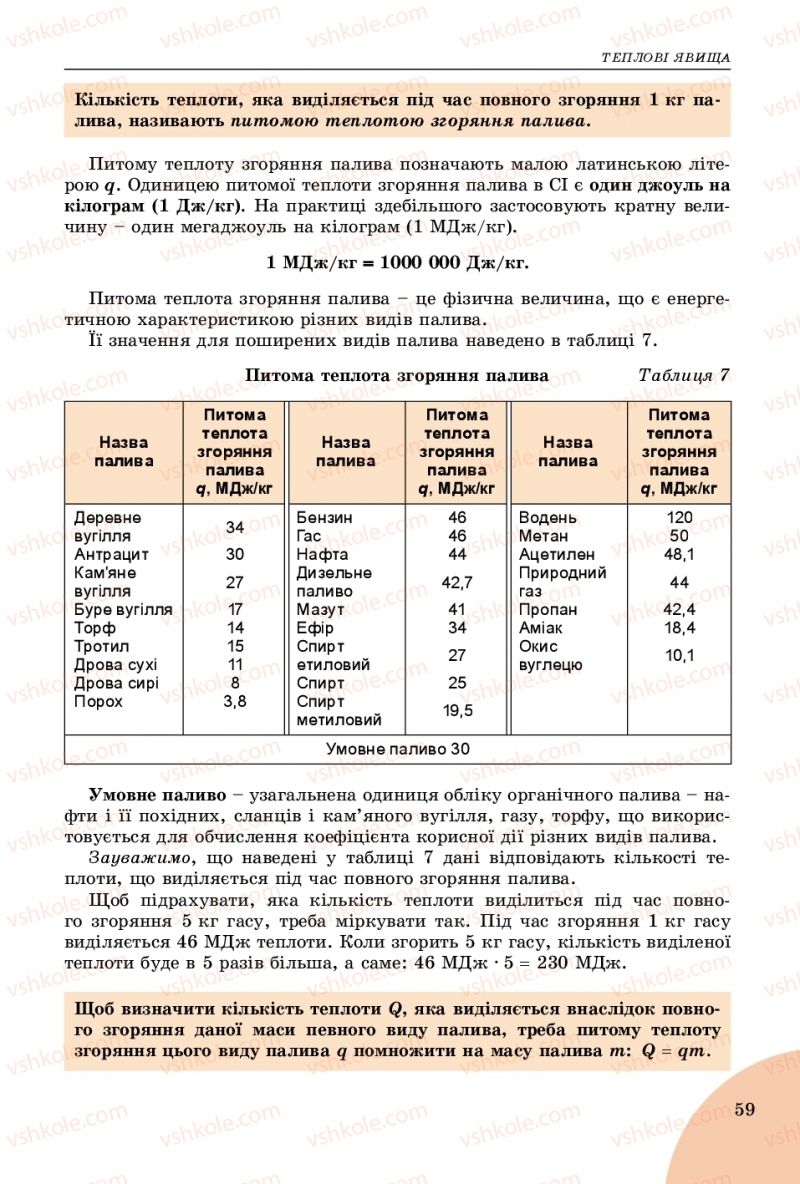 ТЕПЛОВІ ЯВИЩА

Кількість теплоти, яка виділяється під час повного згоряння 1 кг палива, називають питомою теплотою згоряння палива.

Питому теплоту згоряння палива позначають малою латинською літерою $q$. Одиницею питомої теплоти згоряння палива в СІ є один джоуль на кілограм (1 Дж/кг). На практиці здебільшого застосовують кратну величину – один мегаджоуль на кілограм (1 МДж/кг).

1 МДж/кг = 1000 000 Дж/кг.

Питома теплота згоряння палива – це фізична величина, що є енергетичною характеристикою різних видів палива.

Її значення для поширених видів палива наведено в таблиці 7.

Питома теплота згоряння палива

Таблиця 7

| Назва палива | Питома теплота згоряння палива $q$, МДж/кг | Назва палива | Питома теплота згоряння палива $q$, МДж/кг | Назва палива | Питома теплота згоряння палива $q$, МДж/кг |
|---|---|---|---|---|---|
| Деревне вугілля | 34 | Бензин | 46 | Водень | 120 |
| Антрацит | 30 | Гас | 46 | Метан | 50 |
| Кам'яне вугілля | 27 | Нафта | 44 | Ацетилен | 48,1 |
| Буре вугілля | 17 | Дизельне паливо | 42,7 | Природний газ | 44 |
| Торф | 14 | Мазут | 41 | Пропан | 42,4 |
| Тротил | 15 | Ефір | 34 | Аміак | 18,4 |
| Дрова сухі | 11 | Спирт етиловий | 27 | Окис вуглецю | 10,1 |
| Дрова сирі | 8 | Спирт | 25 | | |
| Порох | 3,8 | Спирт метиловий | 19,5 | | |
| Умовне паливо 30 | | | | | |

Умовне паливо – узагальнена одиниця обліку органічного палива – нафти і її похідних, сланців і кам'яного вугілля, газу, торфу, що використовується для обчислення коефіцієнта корисної дії різних видів палива.

Зауважимо, що наведені у таблиці 7 дані відповідають кількості теплоти, що виділяється під час повного згоряння палива.

Щоб підрахувати, яка кількість теплоти виділиться під час повного згоряння 5 кг гасу, треба міркувати так. Під час згоряння 1 кг гасу виділяється 46 МДж теплоти. Коли згорить 5 кг гасу, кількість виділеної теплоти буде в 5 разів більша, а саме: 46 МДж · 5 = 230 МДж.

Щоб визначити кількість теплоти $Q$, яка виділяється внаслідок повного згоряння даної маси певного виду палива, треба питому теплоту згоряння цього виду палива $q$ помножити на масу палива $m$: $Q = qm$.

59